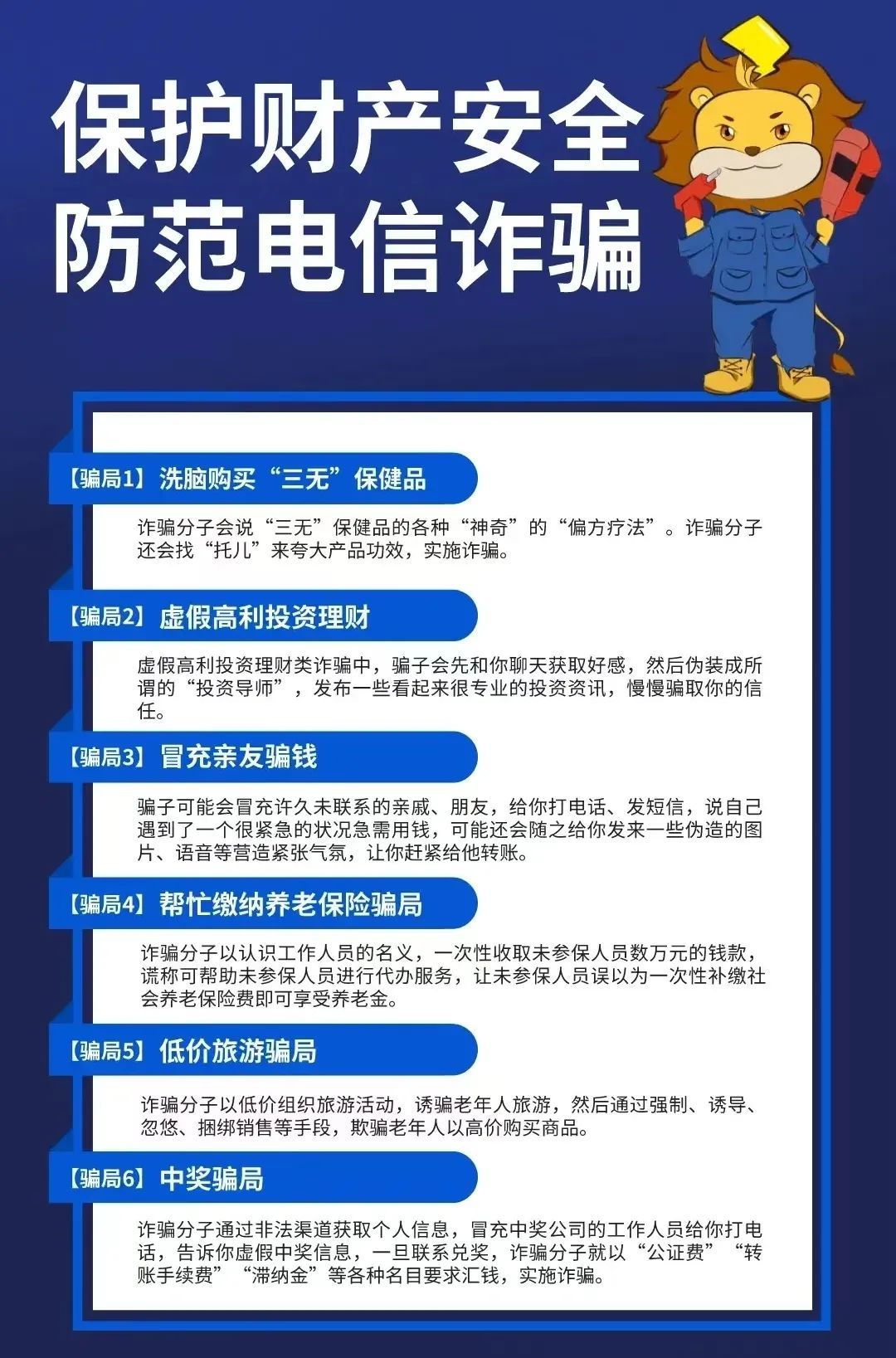 保护财产安全
防范电信诈骗

【骗局1】洗脑购买“三无”保健品

诈骗分子会说“三无”保健品的各种“神奇”的“偏方疗法”。诈骗分子还会找“托儿”来夸大产品功效，实施诈骗。

【骗局2】虚假高利投资理财

虚假高利投资理财类诈骗中，骗子会先和你聊天获取好感，然后伪装成所谓的“投资导师”，发布一些看起来很专业的投资资讯，慢慢骗取你的信任。

【骗局3】冒充亲友骗钱

骗子可能会冒充许久未联系的亲戚、朋友，给你打电话、发短信，说自己遇到了一个很紧急的状况急需用钱，可能还会随之给你发来一些伪造的图片、语音等营造紧张气氛，让你赶紧给他转账。

【骗局4】帮忙缴纳养老保险骗局

诈骗分子以认识工作人员的名义，一次性收取未参保人员数万元的钱款，谎称可帮助未参保人员进行代办服务，让未参保人员误以为一次性补缴社会养老保险费即可享受养老金。

【骗局5】低价旅游骗局

诈骗分子以低价组织旅游活动，诱骗老年人旅游，然后通过强制、诱导、忽悠、捆绑销售等手段，欺骗老年人以高价购买商品。

【骗局6】中奖骗局

诈骗分子通过非法渠道获取个人信息，冒充中奖公司的工作人员给你打电话，告诉你虚假中奖信息，一旦联系兑奖，诈骗分子就以“公证费”“转账手续费”“滞纳金”等各种名目要求汇钱，实施诈骗。